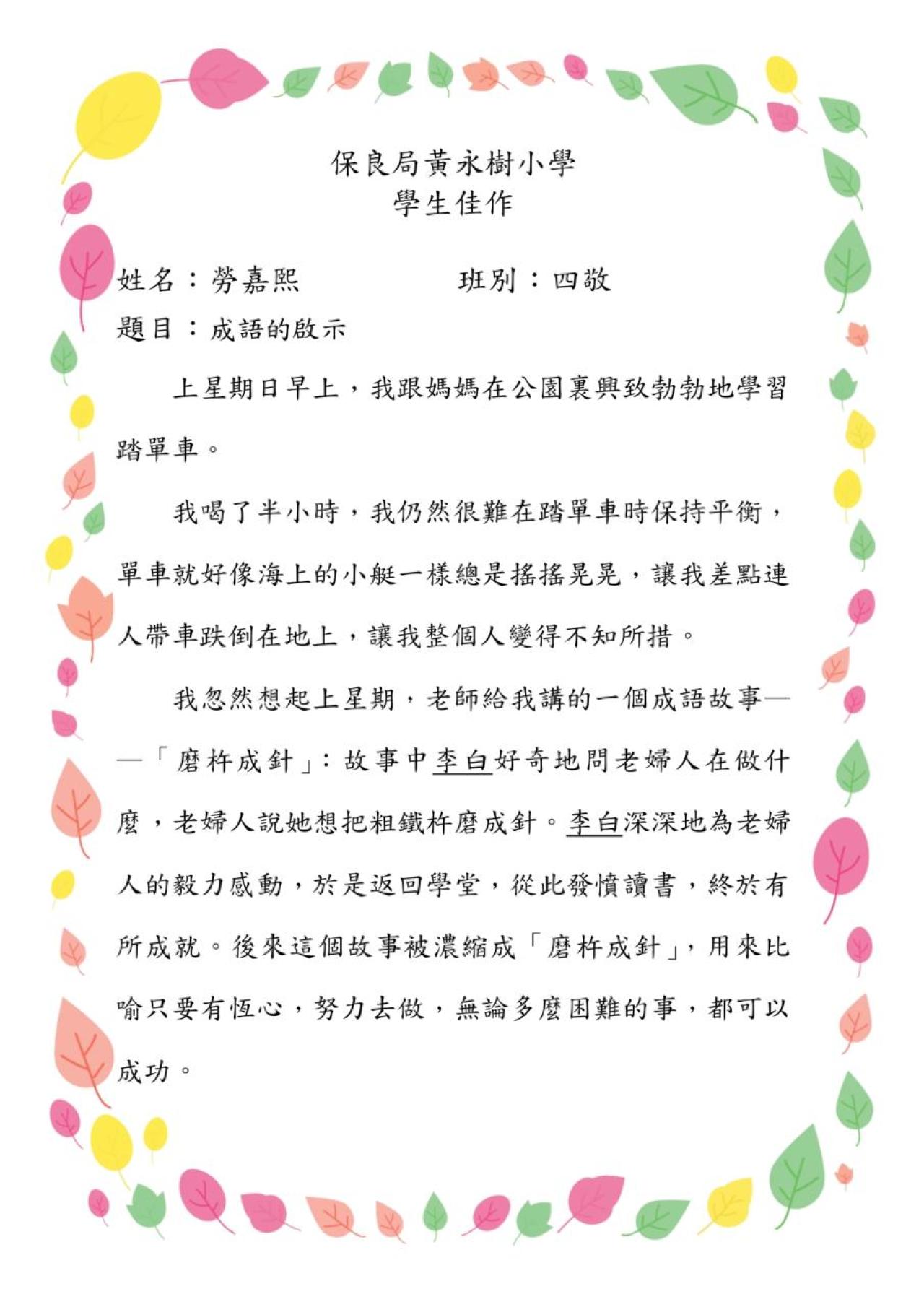 保良局黃永樹小學
學生佳作

姓名：勞嘉熙　　　　　班別：四敬
題目：成語的啟示

上星期日早上，我跟媽媽在公園裏興致勃勃地學習踏單車。

我喝了半小時，我仍然很難在踏單車時保持平衡，單車就好像海上的小艇一樣總是搖搖晃晃，讓我差點連人帶車跌倒在地上，讓我整個人變得不知所措。

我忽然想起上星期，老師給我講的一個成語故事——「磨杵成針」：故事中李白好奇地問老婦人在做什麼，老婦人說她想把粗鐵杵磨成針。李白深深地為老婦人的毅力感動，於是返回學堂，從此發憤讀書，終於有所成就。後來這個故事被濃縮成「磨杵成針」，用來比喻只要有恆心，努力去做，無論多麼困難的事，都可以成功。